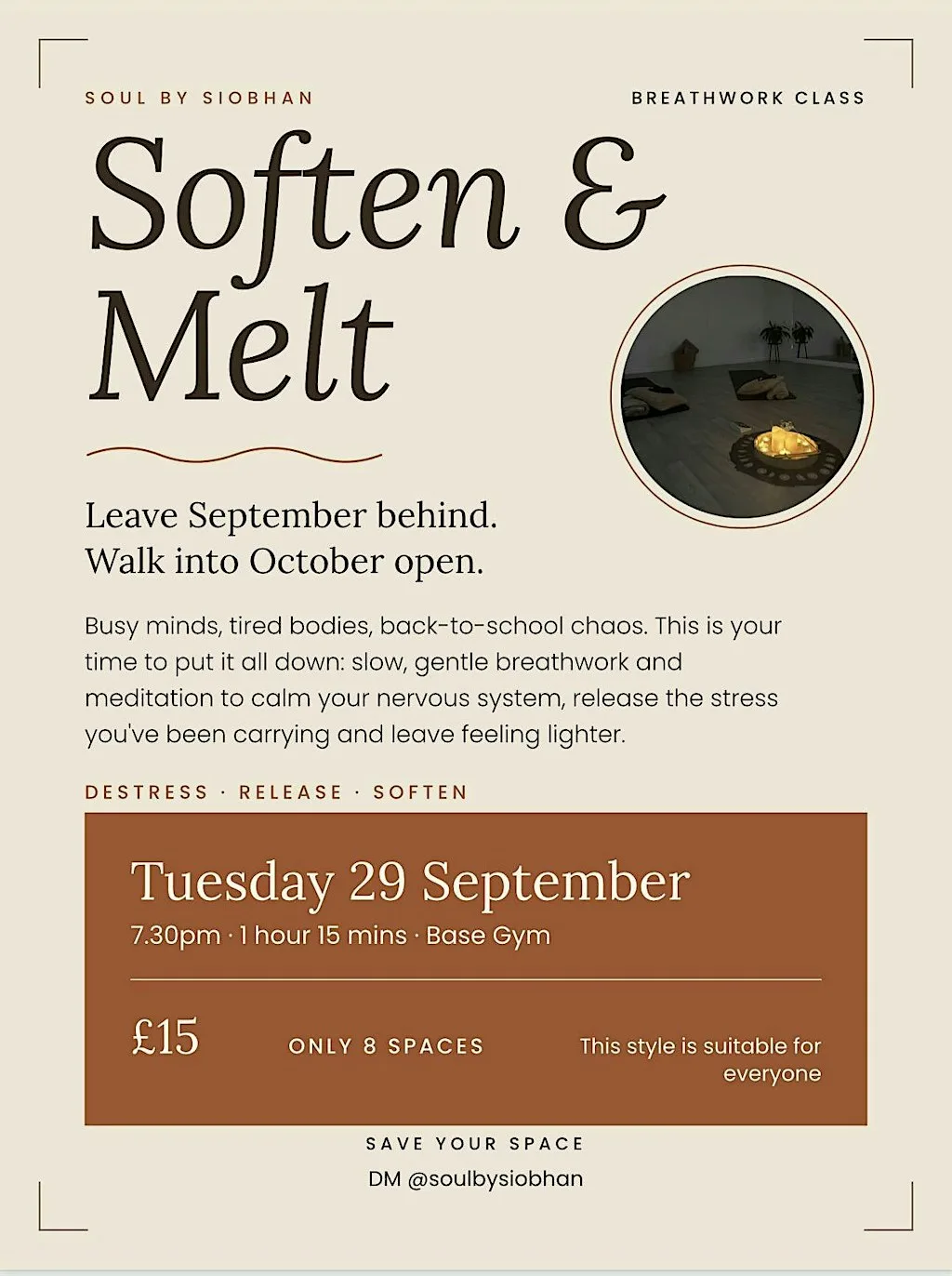 SOUL BY SIOBHAN

BREATHWORK CLASS

Soften & Melt

Leave September behind.
Walk into October open.

Busy minds, tired bodies, back-to-school chaos. This is your time to put it all down: slow, gentle breathwork and meditation to calm your nervous system, release the stress you've been carrying and leave feeling lighter.

DESTRESS · RELEASE · SOFTEN

Tuesday 29 September
7.30pm · 1 hour 15 mins · Base Gym

£15

ONLY 8 SPACES

This style is suitable for everyone

SAVE YOUR SPACE
DM @soulbysiobhan